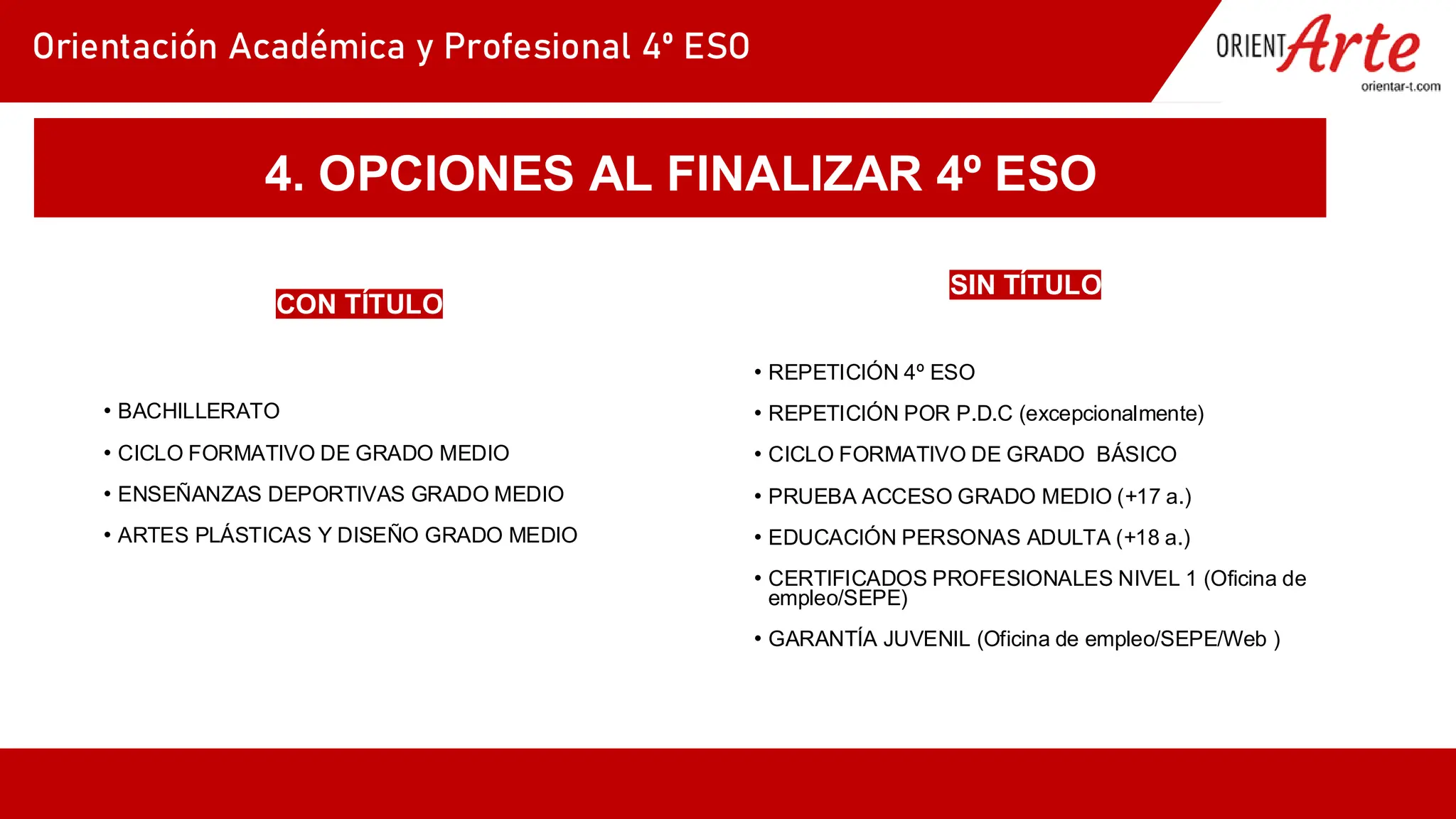 Orientación Académica y Profesional 4º ESO

ORIENTArte
orientar-t.com

4. OPCIONES AL FINALIZAR 4º ESO

CON TÍTULO

• BACHILLERATO
• CICLO FORMATIVO DE GRADO MEDIO
• ENSEÑANZAS DEPORTIVAS GRADO MEDIO
• ARTES PLÁSTICAS Y DISEÑO GRADO MEDIO

SIN TÍTULO

• REPETICIÓN 4º ESO
• REPETICIÓN POR P.D.C (excepcionalmente)
• CICLO FORMATIVO DE GRADO BÁSICO
• PRUEBA ACCESO GRADO MEDIO (+17 a.)
• EDUCACIÓN PERSONAS ADULTA (+18 a.)
• CERTIFICADOS PROFESIONALES NIVEL 1 (Oficina de empleo/SEPE)
• GARANTÍA JUVENIL (Oficina de empleo/SEPE/Web )